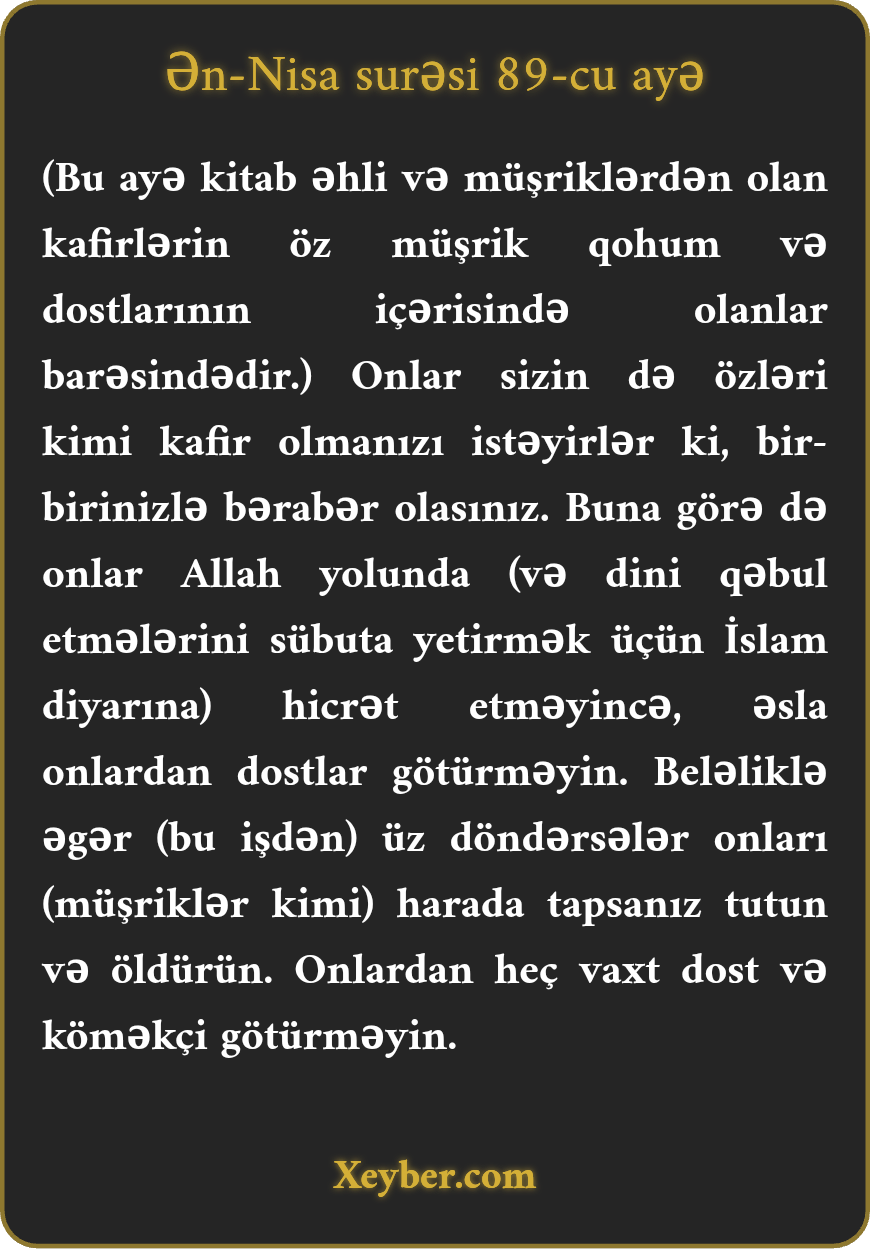 Ən-Nisa surəsi 89-cu ayə

(Bu ayə kitab əhli və müşriklərdən olan kafirlərin öz müşrik qohum və dostlarının içərisində olanlar barəsindədir.) Onlar sizin də özləri kimi kafir olmanızı istəyirlər ki, bir-birinizlə bərabər olasınız. Buna görə də onlar Allah yolunda (və dini qəbul etmələrini sübuta yetirmək üçün İslam diyarına) hicrət etməyincə, əsla onlardan dostlar götürməyin. Beləliklə əgər (bu işdən) üz döndərsələr onları (müşriklər kimi) harada tapsanız tutun və öldürün. Onlardan heç vaxt dost və köməkçi götürməyin.

Xeyber.com